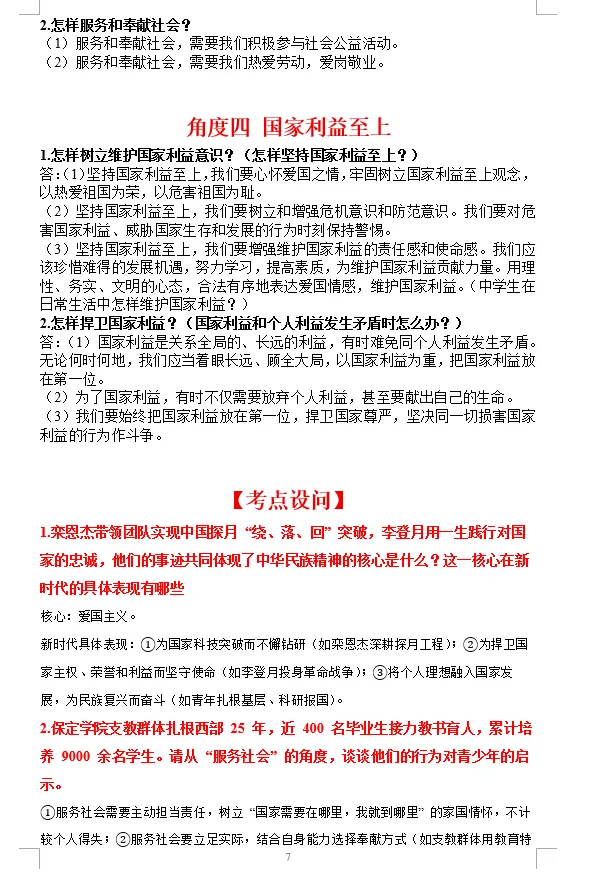 2.怎样服务和奉献社会？
（1）服务和奉献社会，需要我们积极参与社会公益活动。
（2）服务和奉献社会，需要我们热爱劳动，爱岗敬业。

角度四 国家利益至上

1.怎样树立维护国家利益意识？（怎样坚持国家利益至上？）
答:（1）坚持国家利益至上，我们要心怀爱国之情，牢固树立国家利益至上观念，以热爱祖国为荣，以危害祖国为耻。
（2）坚持国家利益至上，我们要树立和增强危机意识和防范意识。我们要对危害国家利益、威胁国家生存和发展的行为时刻保持警惕。
（3）坚持国家利益至上，我们要增强维护国家利益的责任感和使命感。我们应该珍惜难得的发展机遇，努力学习，提高素质，为维护国家利益贡献力量。用理性、务实、文明的心态，合法有序地表达爱国情感，维护国家利益。（中学生在日常生活中怎样维护国家利益？）
2.怎样捍卫国家利益？（国家利益和个人利益发生矛盾时怎么办？）
答:（1）国家利益是关系全局的、长远的利益，有时难免同个人利益发生矛盾。无论何时何地，我们应当着眼长远、顾全大局，以国家利益为重，把国家利益放在第一位。
（2）为了国家利益，有时不仅需要放弃个人利益，甚至要献出自己的生命。
（3）我们要始终把国家利益放在第一位，捍卫国家尊严，坚决同一切损害国家利益的行为作斗争。

【考点设问】

1.栾恩杰带领团队实现中国探月“绕、落、回”突破，李登月用一生践行对国家的忠诚，他们的事迹共同体现了中华民族精神的核心是什么？这一核心在新时代的具体表现有哪些

核心：爱国主义。

新时代具体表现：①为国家科技突破而不懈钻研（如栾恩杰深耕探月工程）；②为捍卫国家主权、荣誉和利益而坚守使命（如李登月投身革命战争）；③将个人理想融入国家发展，为民族复兴而奋斗（如青年扎根基层、科研报国）。

2.保定学院支教群体扎根西部 25 年，近 400 名毕业生接力教书育人，累计培养 9000 余名学生。请从“服务社会”的角度，谈谈他们的行为对青少年的启示。

①服务社会需要主动担当责任，树立“国家需要在哪里，我就到哪里”的家国情怀，不计较个人得失；②服务社会要立足实际，结合自身能力选择奉献方式（如支教群体用教育特

7